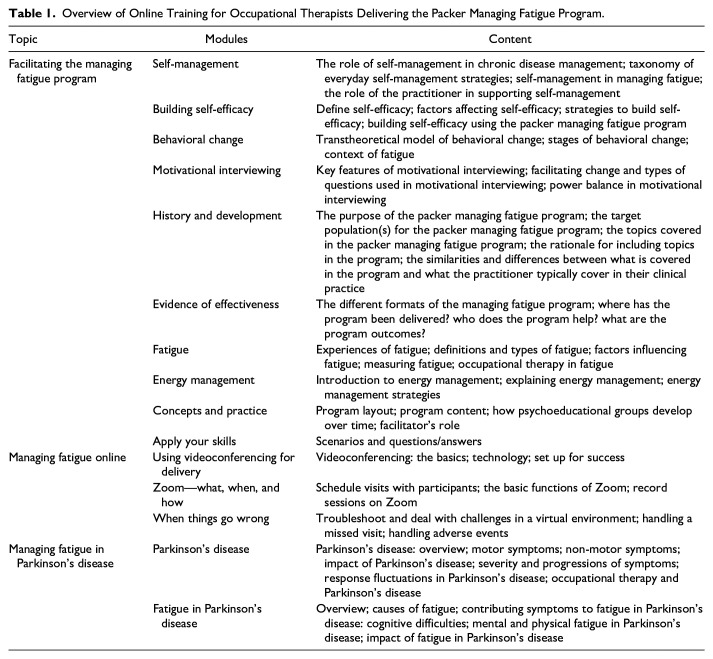 **Table 1.** Overview of Online Training for Occupational Therapists Delivering the Packer Managing Fatigue Program.

| Topic | Modules | Content |
|---|---|---|
| Facilitating the managing fatigue program | Self-management | The role of self-management in chronic disease management; taxonomy of everyday self-management strategies; self-management in managing fatigue; the role of the practitioner in supporting self-management |
| | Building self-efficacy | Define self-efficacy; factors affecting self-efficacy; strategies to build self-efficacy; building self-efficacy using the packer managing fatigue program |
| | Behavioral change | Transtheoretical model of behavioral change; stages of behavioral change; context of fatigue |
| | Motivational interviewing | Key features of motivational interviewing; facilitating change and types of questions used in motivational interviewing; power balance in motivational interviewing |
| | History and development | The purpose of the packer managing fatigue program; the target population(s) for the packer managing fatigue program; the topics covered in the packer managing fatigue program; the rationale for including topics in the program; the similarities and differences between what is covered in the program and what the practitioner typically cover in their clinical practice |
| | Evidence of effectiveness | The different formats of the managing fatigue program; where has the program been delivered? who does the program help? what are the program outcomes? |
| | Fatigue | Experiences of fatigue; definitions and types of fatigue; factors influencing fatigue; measuring fatigue; occupational therapy in fatigue |
| | Energy management | Introduction to energy management; explaining energy management; energy management strategies |
| | Concepts and practice | Program layout; program content; how psychoeducational groups develop over time; facilitator's role |
| | Apply your skills | Scenarios and questions/answers |
| Managing fatigue online | Using videoconferencing for delivery | Videoconferencing: the basics; technology; set up for success |
| | Zoom—what, when, and how | Schedule visits with participants; the basic functions of Zoom; record sessions on Zoom |
| | When things go wrong | Troubleshoot and deal with challenges in a virtual environment; handling a missed visit; handling adverse events |
| Managing fatigue in Parkinson's disease | Parkinson's disease | Parkinson's disease: overview; motor symptoms; non-motor symptoms; impact of Parkinson's disease; severity and progressions of symptoms; response fluctuations in Parkinson's disease; occupational therapy and Parkinson's disease |
| | Fatigue in Parkinson's disease | Overview; causes of fatigue; contributing symptoms to fatigue in Parkinson's disease: cognitive difficulties; mental and physical fatigue in Parkinson's disease; impact of fatigue in Parkinson's disease |